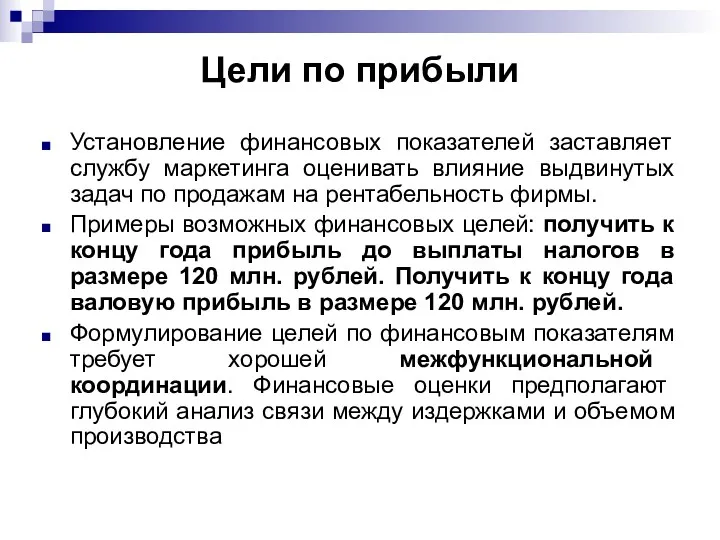 Цели по прибыли

Установление финансовых показателей заставляет службу маркетинга оценивать влияние выдвинутых задач по продажам на рентабельность фирмы.

Примеры возможных финансовых целей: получить к концу года прибыль до выплаты налогов в размере 120 млн. рублей. Получить к концу года валовую прибыль в размере 120 млн. рублей.

Формулирование целей по финансовым показателям требует хорошей межфункциональной координации. Финансовые оценки предполагают глубокий анализ связи между издержками и объемом производства